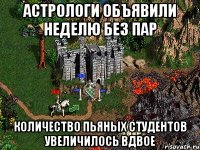 АСТРОЛОГИ ОБЪЯВИЛИ НЕДЕЛЮ БЕЗ ПАР

КОЛИЧЕСТВО ПЬЯНЫХ СТУДЕНТОВ УВЕЛИЧИЛОСЬ ВДВОЕ

risovach.ru